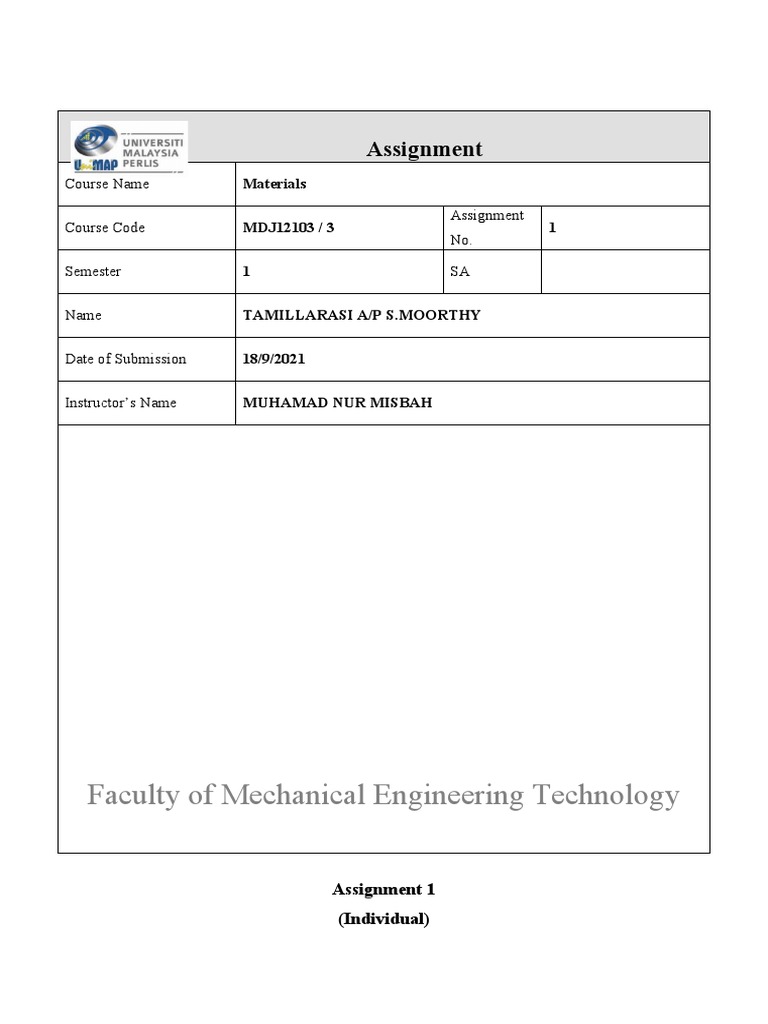 UNIVERSITI MALAYSIA PERLIS
UniMAP

Assignment

| Course Name | Materials | | |
|---|---|---|---|
| Course Code | MDJ12103 / 3 | Assignment No. | 1 |
| Semester | 1 | SA | |
| Name | TAMILLARASI A/P S.MOORTHY | | |
| Date of Submission | 18/9/2021 | | |
| Instructor's Name | MUHAMAD NUR MISBAH | | |

Faculty of Mechanical Engineering Technology

Assignment 1
(Individual)